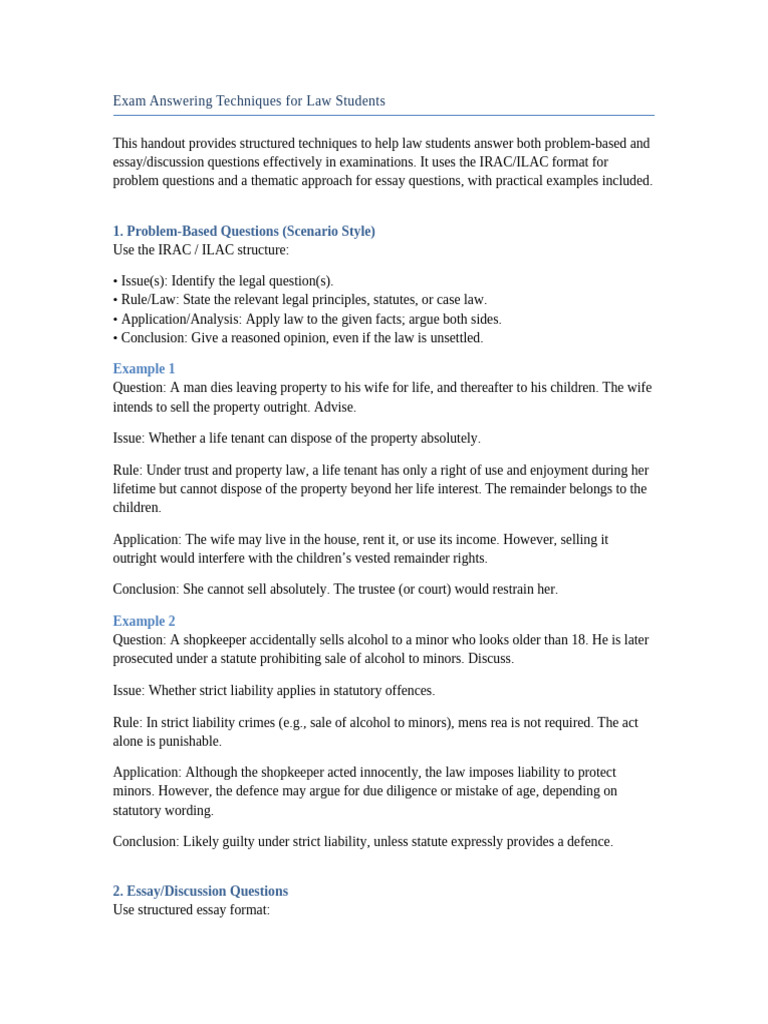 Exam Answering Techniques for Law Students

This handout provides structured techniques to help law students answer both problem-based and essay/discussion questions effectively in examinations. It uses the IRAC/ILAC format for problem questions and a thematic approach for essay questions, with practical examples included.

1. Problem-Based Questions (Scenario Style)
Use the IRAC / ILAC structure:

• Issue(s): Identify the legal question(s).
• Rule/Law: State the relevant legal principles, statutes, or case law.
• Application/Analysis: Apply law to the given facts; argue both sides.
• Conclusion: Give a reasoned opinion, even if the law is unsettled.

Example 1
Question: A man dies leaving property to his wife for life, and thereafter to his children. The wife intends to sell the property outright. Advise.

Issue: Whether a life tenant can dispose of the property absolutely.

Rule: Under trust and property law, a life tenant has only a right of use and enjoyment during her lifetime but cannot dispose of the property beyond her life interest. The remainder belongs to the children.

Application: The wife may live in the house, rent it, or use its income. However, selling it outright would interfere with the children's vested remainder rights.

Conclusion: She cannot sell absolutely. The trustee (or court) would restrain her.

Example 2
Question: A shopkeeper accidentally sells alcohol to a minor who looks older than 18. He is later prosecuted under a statute prohibiting sale of alcohol to minors. Discuss.

Issue: Whether strict liability applies in statutory offences.

Rule: In strict liability crimes (e.g., sale of alcohol to minors), mens rea is not required. The act alone is punishable.

Application: Although the shopkeeper acted innocently, the law imposes liability to protect minors. However, the defence may argue for due diligence or mistake of age, depending on statutory wording.

Conclusion: Likely guilty under strict liability, unless statute expressly provides a defence.

2. Essay/Discussion Questions
Use structured essay format: